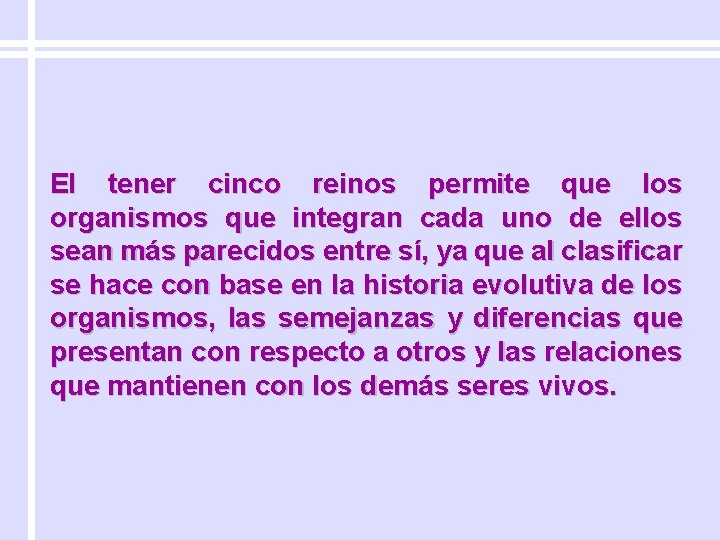 El tener cinco reinos permite que los organismos que integran cada uno de ellos sean más parecidos entre sí, ya que al clasificar se hace con base en la historia evolutiva de los organismos, las semejanzas y diferencias que presentan con respecto a otros y las relaciones que mantienen con los demás seres vivos.